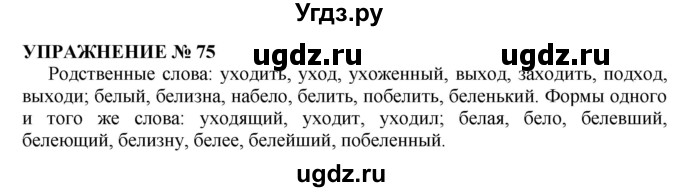 Угдз.ру

УПРАЖНЕНИЕ № 75 ugdz.ru ugdz.ru

Родственные слова: уходить, уход, ухоженный, выход, заходить, подход, выходи; белый, белизна, набело, белить, побелить, беленький. Формы одного и того же слова: уходящий, уходит, уходил; белая, бело, белевший, белеющий, белизну, белее, белейший, побеленный.

ugdz.ru